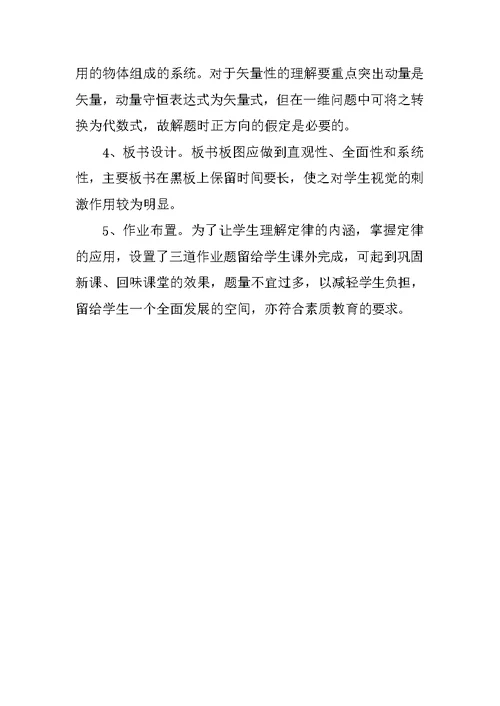 用的物体组成的系统。对于矢量性的理解要重点突出动量是矢量，动量守恒表达式为矢量式，但在一维问题中可将之转换为代数式，故解题时正方向的假定是必要的。

4、板书设计。板书板图应做到直观性、全面性和系统性，主要板书在黑板上保留时间要长，使之对学生视觉的刺激作用较为明显。

5、作业布置。为了让学生理解定律的内涵，掌握定律的应用，设置了三道作业题留给学生课外完成，可起到巩固新课、回味课堂的效果，题量不宜过多，以减轻学生负担，留给学生一个全面发展的空间，亦符合素质教育的要求。